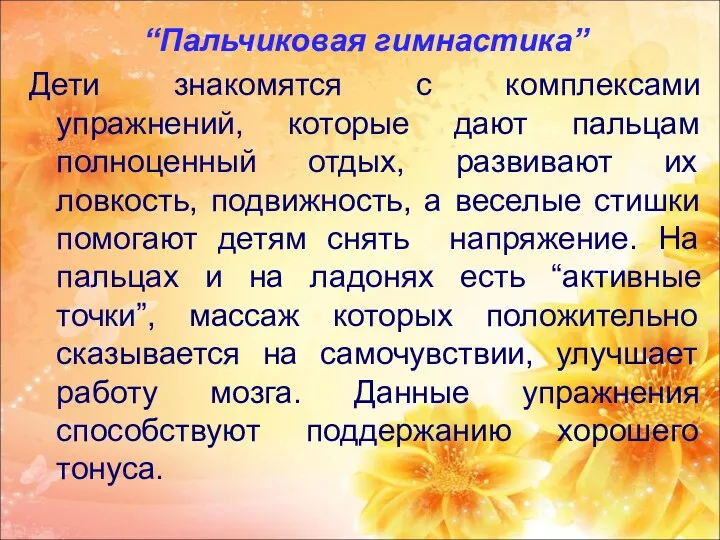 “Пальчиковая гимнастика”

Дети знакомятся с комплексами упражнений, которые дают пальцам полноценный отдых, развивают их ловкость, подвижность, а веселые стишки помогают детям снять напряжение. На пальцах и на ладонях есть “активные точки”, массаж которых положительно сказывается на самочувствии, улучшает работу мозга. Данные упражнения способствуют поддержанию хорошего тонуса.